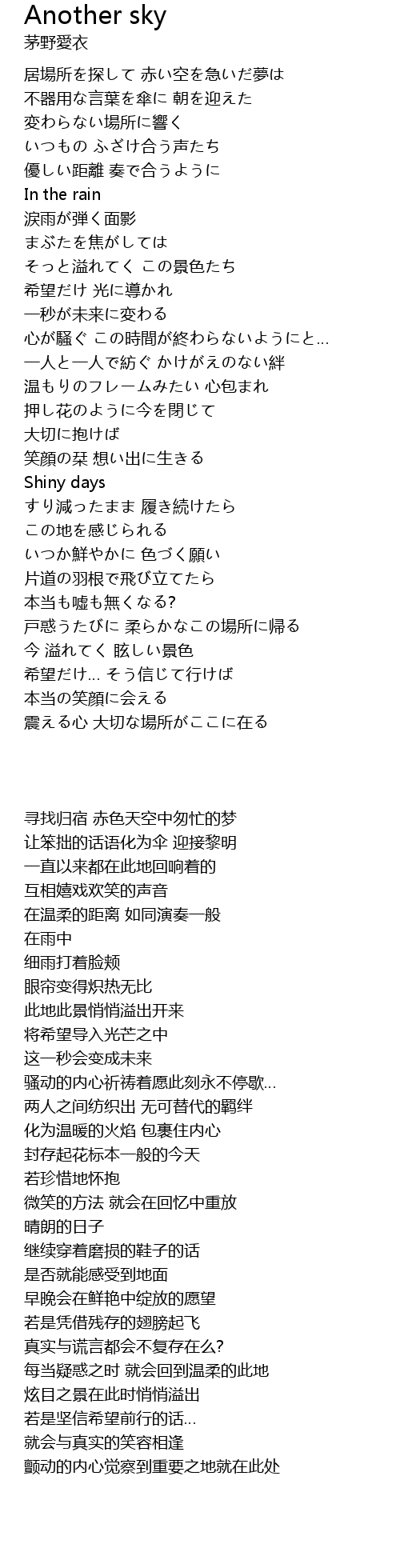 Another sky
茅野愛衣

居場所を探して 赤い空を急いだ夢は
不器用な言葉を傘に 朝を迎えた
変わらない場所に響く
いつもの ふざけ合う声たち
優しい距離 奏で合うように
In the rain
涙雨が弾く面影
まぶたを焦がしては
そっと溢れてく この景色たち
希望だけ 光に導かれ
一秒が未来に変わる
心が騒ぐ この時間が終わらないようにと…
一人と一人で紡ぐ かけがえのない絆
温もりのフレームみたい 心包まれ
押し花のように今を閉じて
大切に抱けば
笑顔の栞 想い出に生きる
Shiny days
すり減ったまま 履き続けたら
この地を感じられる
いつか鮮やかに 色づく願い
片道の羽根で飛び立てたら
本当も嘘も無くなる?
戸惑うたびに 柔らかなこの場所に帰る
今 溢れてく 眩しい景色
希望だけ… そう信じて行けば
本当の笑顔に会える
震える心 大切な場所がここに在る

寻找归宿 赤色天空中匆忙的梦
让笨拙的话语化为伞 迎接黎明
一直以来都在此地回响着的
互相嬉戏欢笑的声音
在温柔的距离 如同演奏一般
在雨中
细雨打着脸颊
眼帘变得炽热无比
此地此景悄悄溢出开来
将希望导入光芒之中
这一秒会变成未来
骚动的内心祈祷着愿此刻永不停歇…
两人之间纺织出 无可替代的羁绊
化为温暖的火焰 包裹住内心
封存起花标本一般的今天
若珍惜地怀抱
微笑的方法 就会在回忆中重放
晴朗的日子
继续穿着磨损的鞋子的话
是否就能感受到地面
早晚会在鲜艳中绽放的愿望
若是凭借残存的翅膀起飞
真实与谎言都会不复存在么?
每当疑惑之时 就会回到温柔的此地
炫目之景在此时悄悄溢出
若是坚信希望前行的话…
就会与真实的笑容相逢
颤动的内心觉察到重要之地就在此处